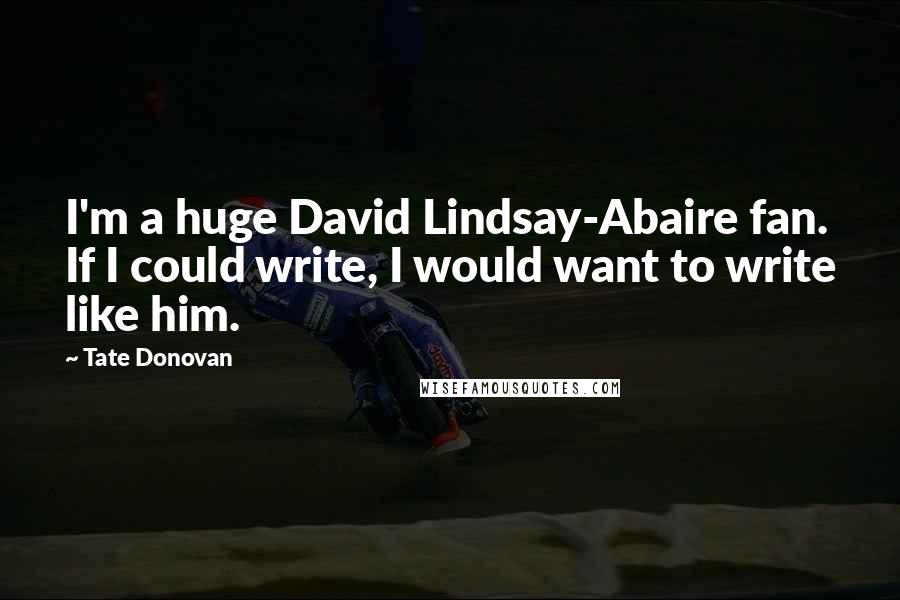 I'm a huge David Lindsay-Abaire fan. If I could write, I would want to write like him.

~ Tate Donovan

WISEFAMOUSQUOTES.COM